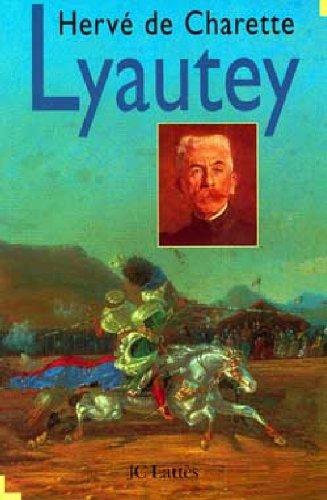 Hervé de Charette

Lyautey

JC Lattès